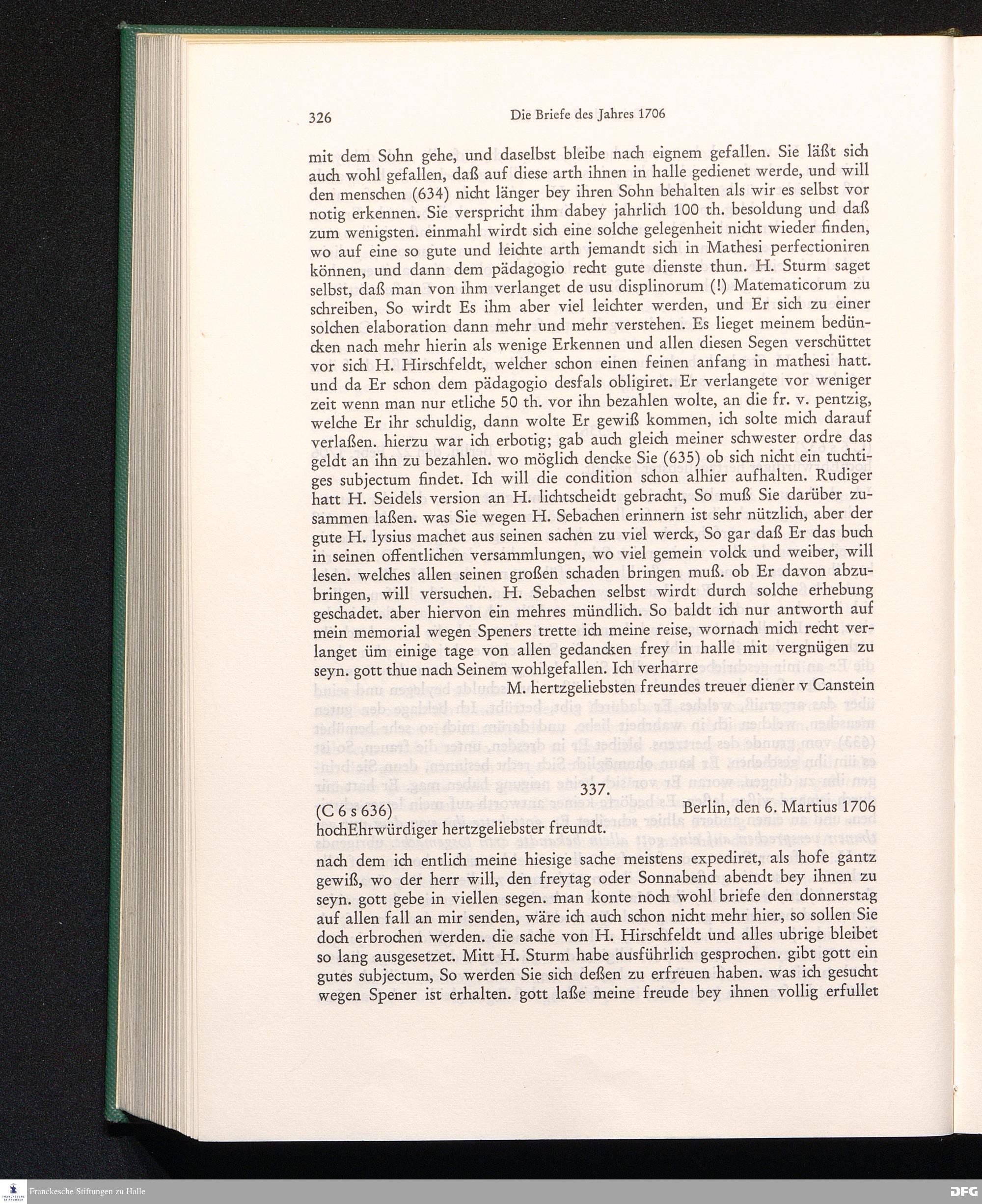 326 Die Briefe des Jahres 1706

mit dem Sohn gehe, und daselbst bleibe nach eignem gefallen. Sie läßt sich auch wohl gefallen, daß auf diese arth ihnen in halle gedienet werde, und will den menschen (634) nicht länger bey ihren Sohn behalten als wir es selbst vor notig erkennen. Sie verspricht ihm dabey jahrlich 100 th. besoldung und daß zum wenigsten. einmahl wirdt sich eine solche gelegenheit nicht wieder finden, wo auf eine so gute und leichte arth jemandt sich in Mathesi perfectioniren können, und dann dem pädagogio recht gute dienste thun. H. Sturm saget selbst, daß man von ihm verlanget de usu displinorum (!) Matematicorum zu schreiben, So wirdt Es ihm aber viel leichter werden, und Er sich zu einer solchen elaboration dann mehr und mehr verstehen. Es lieget meinem bedüncken nach mehr hierin als wenige Erkennen und allen diesen Segen verschüttet vor sich H. Hirschfeldt, welcher schon einen feinen anfang in mathesi hatt. und da Er schon dem pädagogio desfals obligiret. Er verlangete vor weniger zeit wenn man nur etliche 50 th. vor ihn bezahlen wolte, an die fr. v. pentzig, welche Er ihr schuldig, dann wolte Er gewiß kommen, ich solte mich darauf verlaßen. hierzu war ich erbotig; gab auch gleich meiner schwester ordre das geldt an ihn zu bezahlen. wo möglich dencke Sie (635) ob sich nicht ein tuchtiges subjectum findet. Ich will die condition schon alhier aufhalten. Rudiger hatt H. Seidels version an H. lichtscheidt gebracht, So muß Sie darüber zusammen laßen. was Sie wegen H. Sebachen erinnern ist sehr nützlich, aber der gute H. lysius machet aus seinen sachen zu viel werck, So gar daß Er das buch in seinen offentlichen versammlungen, wo viel gemein volck und weiber, will lesen. welches allen seinen großen schaden bringen muß. ob Er davon abzubringen, will versuchen. H. Sebachen selbst wirdt durch solche erhebung geschadet. aber hiervon ein mehres mündlich. So baldt ich nur antworth auf mein memorial wegen Speners trette ich meine reise, wornach mich recht verlanget üm einige tage von allen gedancken frey in halle mit vergnügen zu seyn. gott thue nach Seinem wohlgefallen. Ich verharre

M. hertzgeliebsten freundes treuer diener v Canstein

337.

(C 6 s 636) Berlin, den 6. Martius 1706

hochEhrwürdiger hertzgeliebster freundt.

nach dem ich entlich meine hiesige sache meistens expediret, als hofe gantz gewiß, wo der herr will, den freytag oder Sonnabend abendt bey ihnen zu seyn. gott gebe in viellen segen. man konte noch wohl briefe den donnerstag auf allen fall an mir senden, wäre ich auch schon nicht mehr hier, so sollen Sie doch erbrochen werden. die sache von H. Hirschfeldt und alles ubrige bleibet so lang ausgesetzet. Mitt H. Sturm habe ausführlich gesprochen. gibt gott ein gutes subjectum, So werden Sie sich deßen zu erfreuen haben. was ich gesucht wegen Spener ist erhalten. gott laße meine freude bey ihnen vollig erfullet

Franckesche Stiftungen zu Halle
DFG